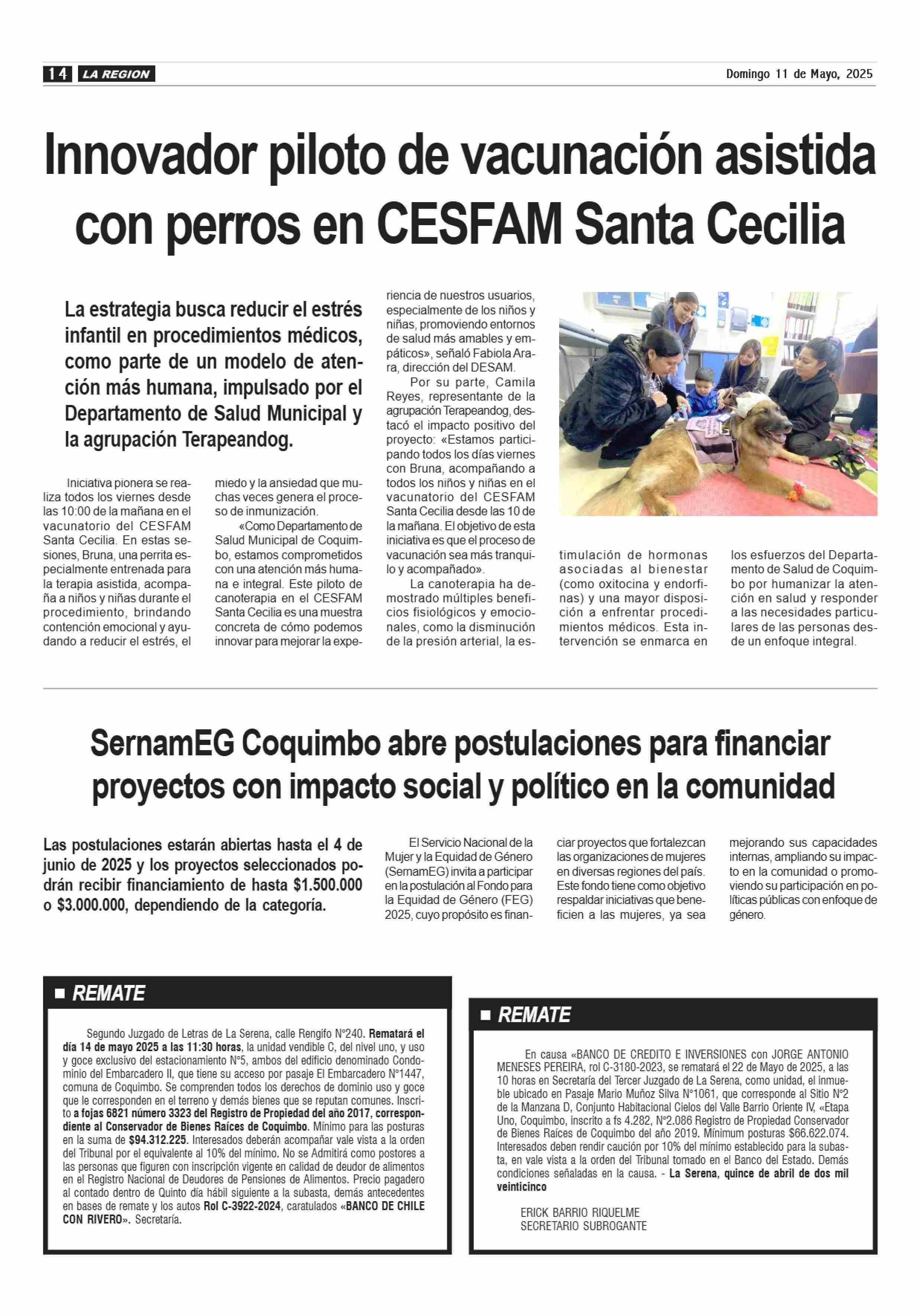 14 LA REGION

Domingo 11 de Mayo, 2025

Innovador piloto de vacunación asistida con perros en CESFAM Santa Cecilia

La estrategia busca reducir el estrés infantil en procedimientos médicos, como parte de un modelo de atención más humana, impulsado por el Departamento de Salud Municipal y la agrupación Terapeandog.

Iniciativa pionera se realiza todos los viernes desde las 10:00 de la mañana en el vacunatorio del CESFAM Santa Cecilia. En estas sesiones, Bruna, una perrita especialmente entrenada para la terapia asistida, acompaña a niños y niñas durante el procedimiento, brindando contención emocional y ayudando a reducir el estrés, el miedo y la ansiedad que muchas veces genera el proceso de inmunización.

«Como Departamento de Salud Municipal de Coquimbo, estamos comprometidos con una atención más humana e integral. Este piloto de canoterapia en el CESFAM Santa Cecilia es una muestra concreta de cómo podemos innovar para mejorar la experiencia de nuestros usuarios, especialmente de los niños y niñas, promoviendo entornos de salud más amables y empáticos», señaló Fabiola Arara, dirección del DESAM.

Por su parte, Camila Reyes, representante de la agrupación Terapeandog, destacó el impacto positivo del proyecto: «Estamos participando todos los días viernes con Bruna, acompañando a todos los niños y niñas en el vacunatorio del CESFAM Santa Cecilia desde las 10 de la mañana. El objetivo de esta iniciativa es que el proceso de vacunación sea más tranquilo y acompañado».

La canoterapia ha demostrado múltiples beneficios fisiológicos y emocionales, como la disminución de la presión arterial, la estimulación de hormonas asociadas al bienestar (como oxitocina y endorfinas) y una mayor disposición a enfrentar procedimientos médicos. Esta intervención se enmarca en los esfuerzos del Departamento de Salud de Coquimbo por humanizar la atención en salud y responder a las necesidades particulares de las personas desde un enfoque integral.

SernamEG Coquimbo abre postulaciones para financiar proyectos con impacto social y político en la comunidad

Las postulaciones estarán abiertas hasta el 4 de junio de 2025 y los proyectos seleccionados podrán recibir financiamiento de hasta $1.500.000 o $3.000.000, dependiendo de la categoría.

El Servicio Nacional de la Mujer y la Equidad de Género (SernamEG) invita a participar en la postulación al Fondo para la Equidad de Género (FEG) 2025, cuyo propósito es financiar proyectos que fortalezcan las organizaciones de mujeres en diversas regiones del país. Este fondo tiene como objetivo respaldar iniciativas que beneficien a las mujeres, ya sea mejorando sus capacidades internas, ampliando su impacto en la comunidad o promoviendo su participación en políticas públicas con enfoque de género.

REMATE

Segundo Juzgado de Letras de La Serena, calle Rengifo N°240. Rematará el día 14 de mayo 2025 a las 11:30 horas, la unidad vendible C, del nivel uno, y uso y goce exclusivo del estacionamiento N°5, ambos del edificio denominado Condominio del Embarcadero II, que tiene su acceso por pasaje El Embarcadero N°1447, comuna de Coquimbo. Se comprenden todos los derechos de dominio uso y goce que le corresponden en el terreno y demás bienes que se reputan comunes. Inscrito a fojas 6821 número 3323 del Registro de Propiedad del año 2017, correspondiente al Conservador de Bienes Raíces de Coquimbo. Mínimo para las posturas en la suma de $94.312.225. Interesados deberán acompañar vale vista a la orden del Tribunal por el equivalente al 10% del mínimo. No se Admitirá como postores a las personas que figuren con inscripción vigente en calidad de deudor de alimentos en el Registro Nacional de Deudores de Pensiones de Alimentos. Precio pagadero al contado dentro de Quinto día hábil siguiente a la subasta, demás antecedentes en bases de remate y los autos Rol C-3922-2024, caratulados «BANCO DE CHILE CON RIVERO». Secretaría.

REMATE

En causa «BANCO DE CREDITO E INVERSIONES con JORGE ANTONIO MENESES PEREIRA, rol C-3180-2023, se rematará el 22 de Mayo de 2025, a las 10 horas en Secretaría del Tercer Juzgado de La Serena, como unidad, el inmueble ubicado en Pasaje Mario Muñoz Silva N°1061, que corresponde al Sitio N°2 de la Manzana D, Conjunto Habitacional Cielos del Valle Barrio Oriente IV, «Etapa Uno, Coquimbo, inscrito a fs 4.282, N°2.086 Registro de Propiedad Conservador de Bienes Raíces de Coquimbo del año 2019. Mínimum posturas $66.622.074. Interesados deben rendir caución por 10% del mínimo establecido para la subasta, en vale vista a la orden del Tribunal tomado en el Banco del Estado. Demás condiciones señaladas en la causa. - La Serena, quince de abril de dos mil veinticinco

ERICK BARRIO RIQUELME
SECRETARIO SUBROGANTE